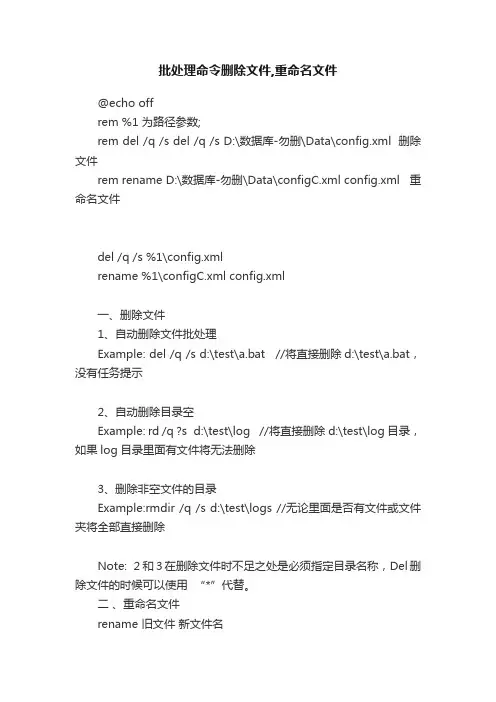 批处理命令删除文件,重命名文件

@echo off
rem %1 为路径参数;
rem del /q /s del /q /s D:\数据库-勿删\Data\config.xml 删除文件
rem rename D:\数据库-勿删\Data\configC.xml config.xml 重命名文件

del /q /s %1\config.xml
rename %1\configC.xml config.xml

一、删除文件
1、自动删除文件批处理
Example: del /q /s d:\test\a.bat //将直接删除 d:\test\a.bat，没有任务提示

2、自动删除目录空
Example: rd /q ?s d:\test\log //将直接删除 d:\test\log 目录，如果 log 目录里面有文件将无法删除

3、删除非空文件的目录
Example:rmdir /q /s d:\test\logs //无论里面是否有文件或文件夹将全部直接删除

Note: 2 和 3 在删除文件时不足之处是必须指定目录名称，Del 删除文件的时候可以使用 “*” 代替。
二 、重命名文件
rename 旧文件 新文件名